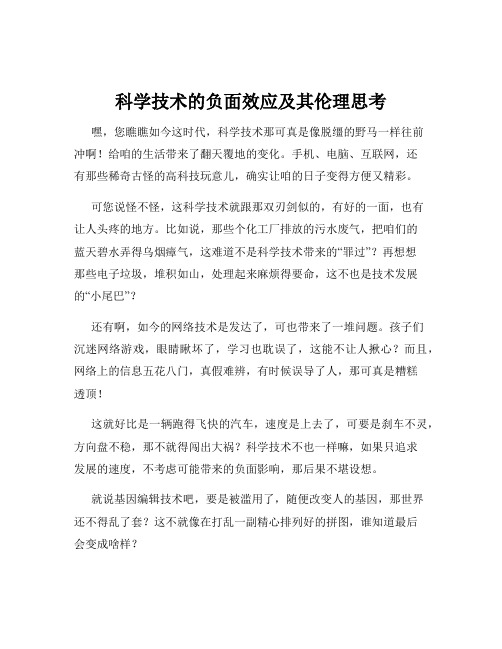 科学技术的负面效应及其伦理思考

嘿，您瞧瞧如今这时代，科学技术那可真是像脱缰的野马一样往前冲啊！给咱的生活带来了翻天覆地的变化。手机、电脑、互联网，还有那些稀奇古怪的高科技玩意儿，确实让咱的日子变得方便又精彩。

可您说怪不怪，这科学技术就跟那双刃剑似的，有好的一面，也有让人头疼的地方。比如说，那些个化工厂排放的污水废气，把咱们的蓝天碧水弄得乌烟瘴气，这难道不是科学技术带来的“罪过”？再想想那些电子垃圾，堆积如山，处理起来麻烦得要命，这不也是技术发展的“小尾巴”？

还有啊，如今的网络技术是发达了，可也带来了一堆问题。孩子们沉迷网络游戏，眼睛瞅坏了，学习也耽误了，这能不让人揪心？而且，网络上的信息五花八门，真假难辨，有时候误导了人，那可真是糟糕透顶！

这就好比是一辆跑得飞快的汽车，速度是上去了，可要是刹车不灵，方向盘不稳，那不就得闯出大祸？科学技术不也一样嘛，如果只追求发展的速度，不考虑可能带来的负面影响，那后果不堪设想。

就说基因编辑技术吧，要是被滥用了，随便改变人的基因，那世界还不得乱了套？这不就像在打乱一副精心排列好的拼图，谁知道最后会变成啥样？